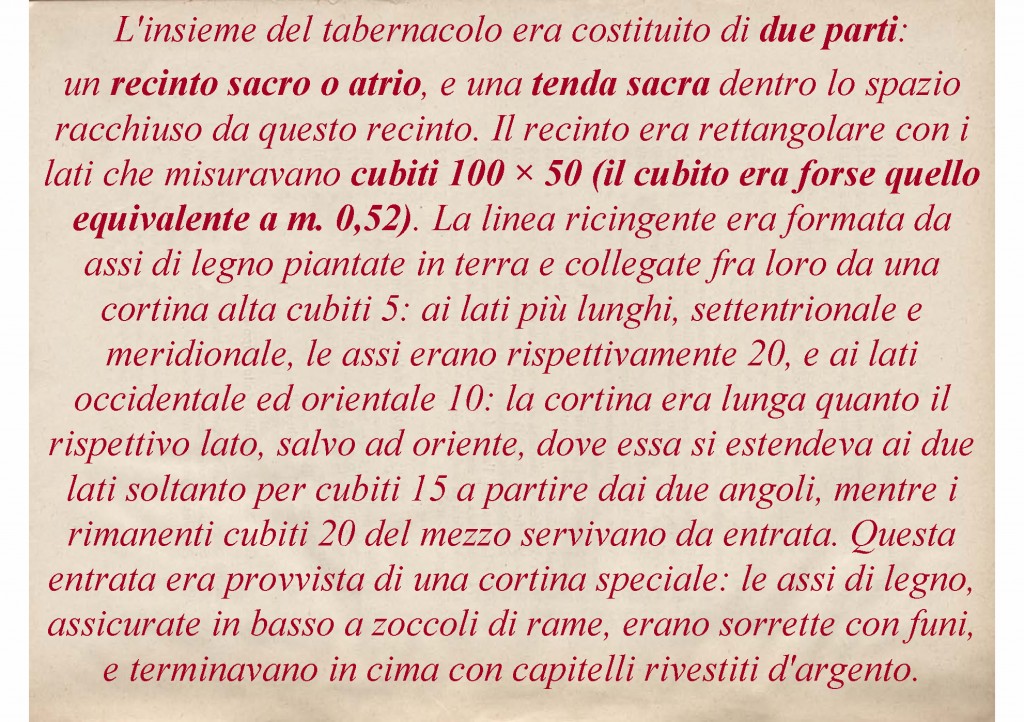 L'insieme del tabernacolo era costituito di due parti: un recinto sacro o atrio, e una tenda sacra dentro lo spazio racchiuso da questo recinto. Il recinto era rettangolare con i lati che misuravano cubiti 100 × 50 (il cubito era forse quello equivalente a m. 0,52). La linea ricingente era formata da assi di legno piantate in terra e collegate fra loro da una cortina alta cubiti 5: ai lati più lunghi, settentrionale e meridionale, le assi erano rispettivamente 20, e ai lati occidentale ed orientale 10: la cortina era lunga quanto il rispettivo lato, salvo ad oriente, dove essa si estendeva ai due lati soltanto per cubiti 15 a partire dai due angoli, mentre i rimanenti cubiti 20 del mezzo servivano da entrata. Questa entrata era provvista di una cortina speciale: le assi di legno, assicurate in basso a zoccoli di rame, erano sorrette con funi, e terminavano in cima con capitelli rivestiti d'argento.